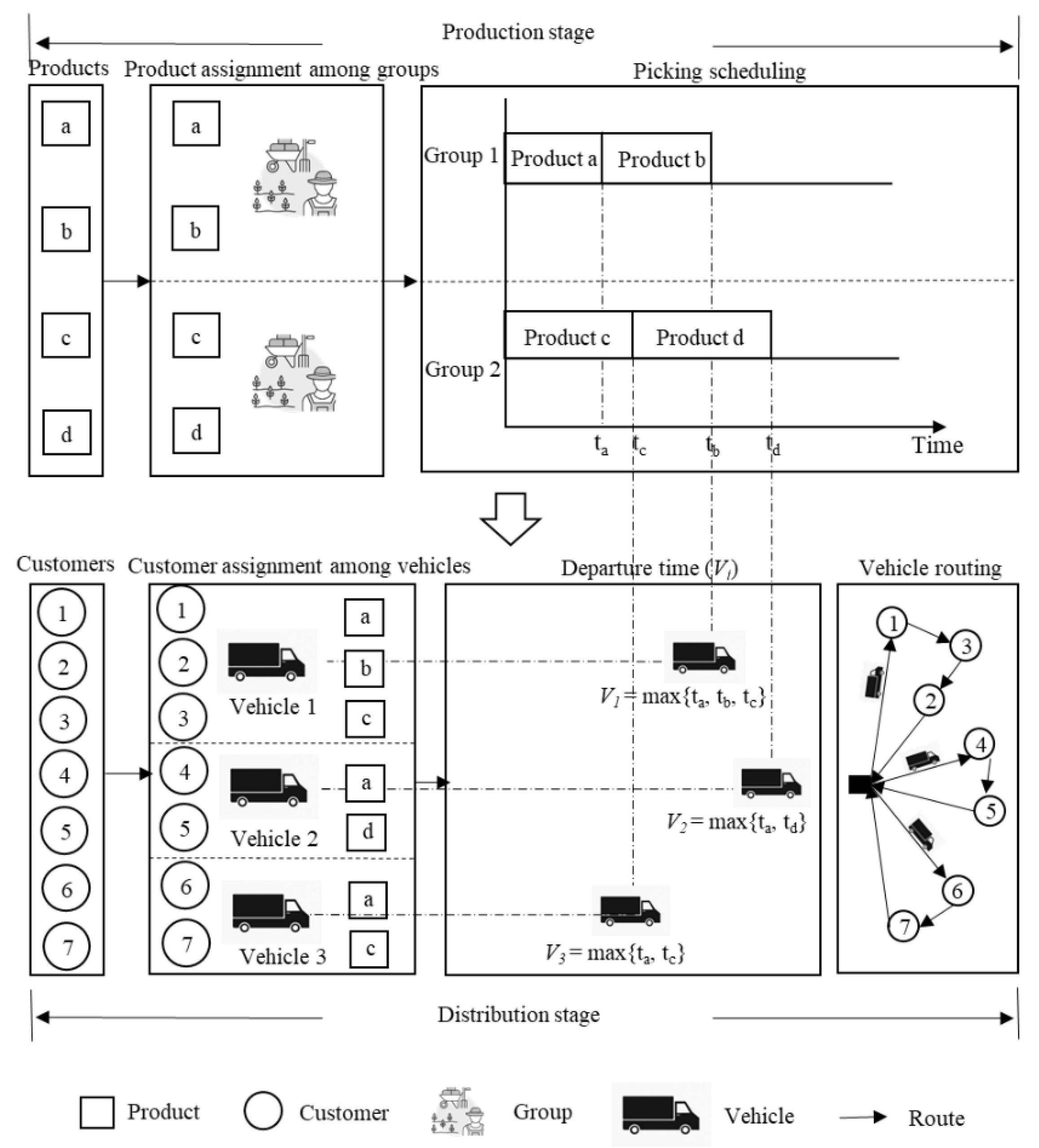 Production stage

Products

a
b
c
d

Product assignment among groups

a
b
c
d

Picking scheduling

Group 1
Product a
Product b

Group 2
Product c
Product d

$t_a$ $t_c$ $t_b$ $t_d$ Time

Customers

1
2
3
4
5
6
7

Customer assignment among vehicles

1
2
3
Vehicle 1
a
b
c

4
5
Vehicle 2
a
d

6
7
Vehicle 3
a
c

Departure time ($V_l$)

$V_1 = \max\{t_a, t_b, t_c\}$

$V_2 = \max\{t_a, t_d\}$

$V_3 = \max\{t_a, t_c\}$

Vehicle routing

1
3
2
4
5
6
7

Distribution stage

Product Customer Group Vehicle Route